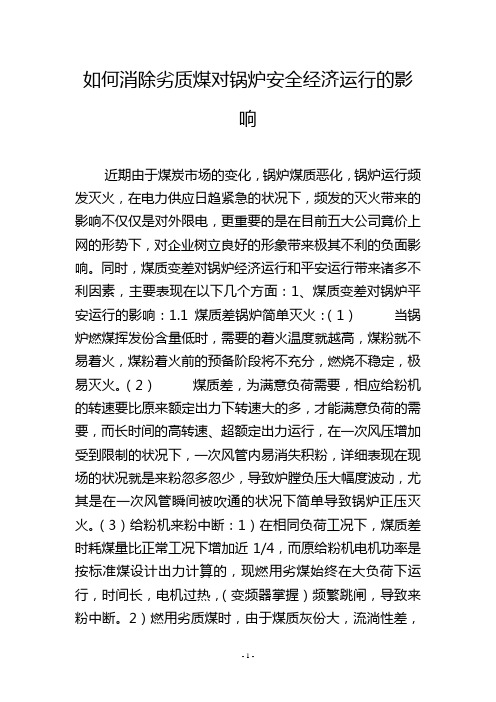 如何消除劣质煤对锅炉安全经济运行的影响

近期由于煤炭市场的变化，锅炉煤质恶化，锅炉运行频发灭火，在电力供应日趋紧急的状况下，频发的灭火带来的影响不仅仅是对外限电，更重要的是在目前五大公司竟价上网的形势下，对企业树立良好的形象带来极其不利的负面影响。同时，煤质变差对锅炉经济运行和平安运行带来诸多不利因素，主要表现在以下几个方面：1、煤质变差对锅炉平安运行的影响：1.1 煤质差锅炉简单灭火：（1） 当锅炉燃煤挥发份含量低时，需要的着火温度就越高，煤粉就不易着火，煤粉着火前的预备阶段将不充分，燃烧不稳定，极易灭火。（2） 煤质差，为满意负荷需要，相应给粉机的转速要比原来额定出力下转速大的多，才能满意负荷的需要，而长时间的高转速、超额定出力运行，在一次风压增加受到限制的状况下，一次风管内易消失积粉，详细表现在现场的状况就是来粉忽多忽少，导致炉膛负压大幅度波动，尤其是在一次风管瞬间被吹通的状况下简单导致锅炉正压灭火。（3）给粉机来粉中断：1）在相同负荷工况下，煤质差时耗煤量比正常工况下增加近 1/4，而原给粉机电机功率是按标准煤设计出力计算的，现燃用劣煤始终在大负荷下运行，时间长，电机过热，（变频器掌握）频繁跳闸，导致来粉中断。2）燃用劣质煤时，由于煤质灰份大，流淌性差，

- 1 -